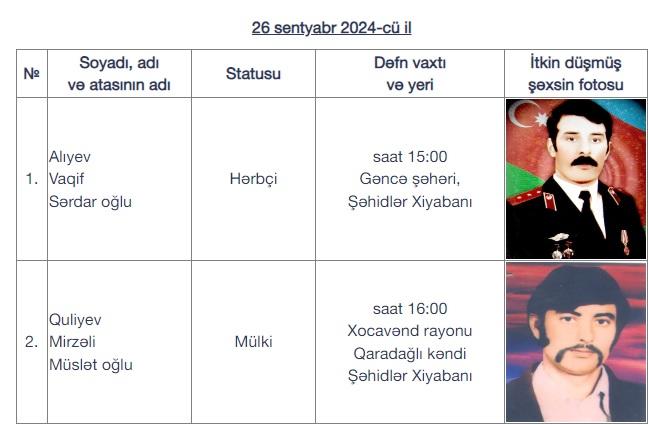 26 sentyabr 2024-cü il

| № | Soyadı, adı və atasının adı | Statusu | Dəfn vaxtı və yeri | İtkin düşmüş şəxsin fotosu |
|---|---|---|---|---|
| 1. | Alıyev Vaqif Sərdar oğlu | Hərbçi | saat 15:00 Gəncə şəhəri, Şəhidlər Xiyabanı | |
| 2. | Quliyev Mirzəli Müslət oğlu | Mülki | saat 16:00 Xocavənd rayonu Qaradağlı kəndi Şəhidlər Xiyabanı | |